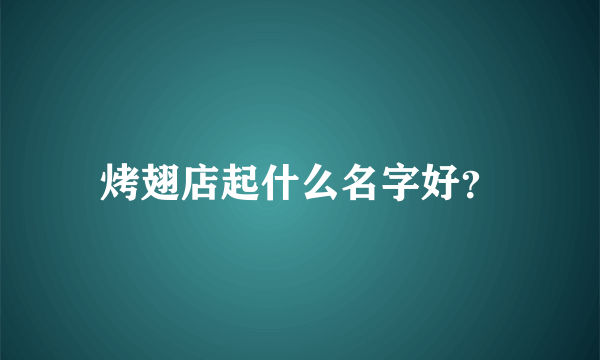 烤翅店起什么名字好?